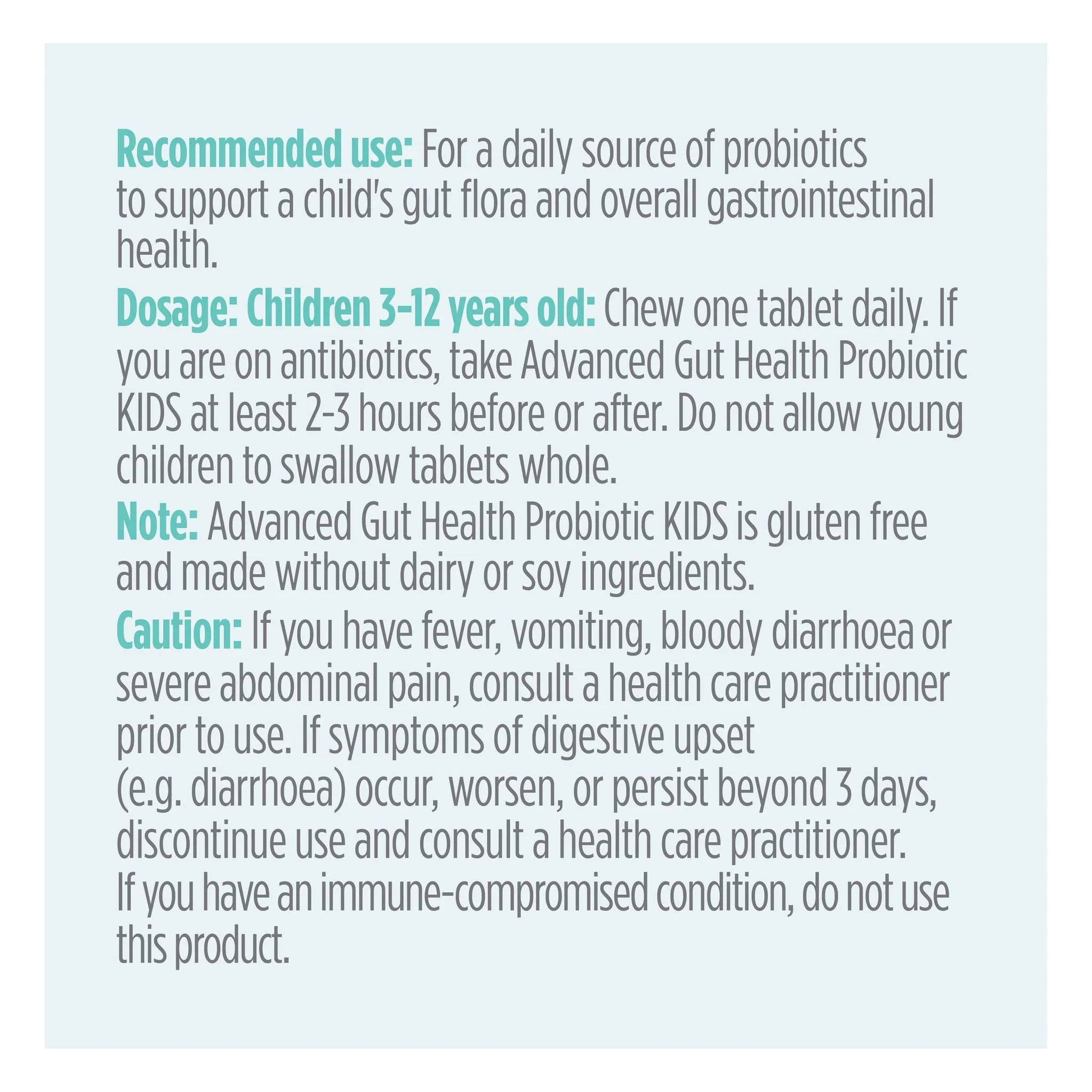 Recommended use: For a daily source of probiotics to support a child's gut flora and overall gastrointestinal health.

Dosage: Children 3–12 years old: Chew one tablet daily. If you are on antibiotics, take Advanced Gut Health Probiotic KIDS at least 2-3 hours before or after. Do not allow young children to swallow tablets whole.

Note: Advanced Gut Health Probiotic KIDS is gluten free and made without dairy or soy ingredients.

Caution: If you have fever, vomiting, bloody diarrhoea or severe abdominal pain, consult a health care practitioner prior to use. If symptoms of digestive upset (e.g. diarrhoea) occur, worsen, or persist beyond 3 days, discontinue use and consult a health care practitioner. If you have an immune-compromised condition, do not use this product.